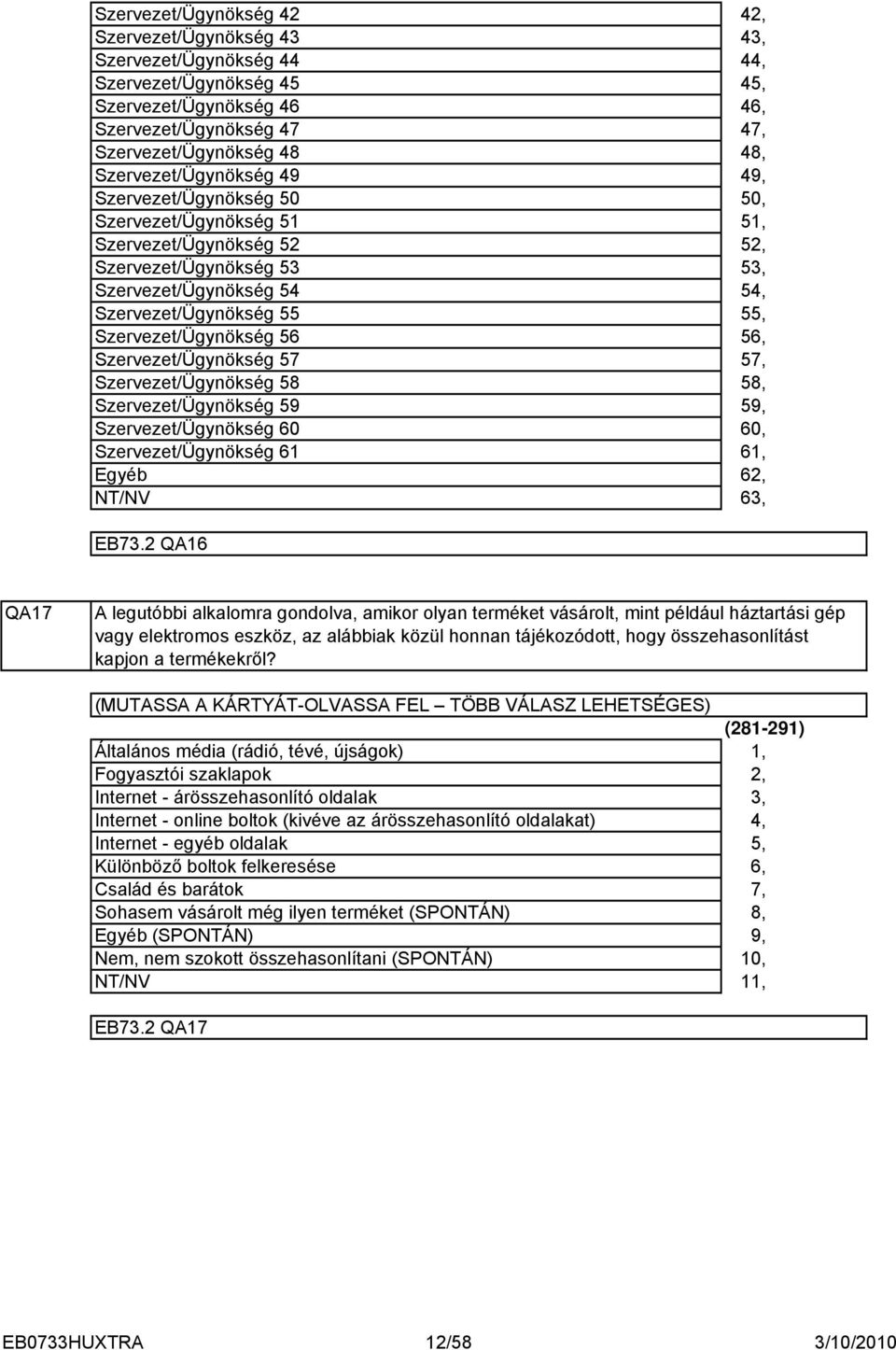 | | |
|---|---|
| Szervezet/Ügynökség 42 | 42, |
| Szervezet/Ügynökség 43 | 43, |
| Szervezet/Ügynökség 44 | 44, |
| Szervezet/Ügynökség 45 | 45, |
| Szervezet/Ügynökség 46 | 46, |
| Szervezet/Ügynökség 47 | 47, |
| Szervezet/Ügynökség 48 | 48, |
| Szervezet/Ügynökség 49 | 49, |
| Szervezet/Ügynökség 50 | 50, |
| Szervezet/Ügynökség 51 | 51, |
| Szervezet/Ügynökség 52 | 52, |
| Szervezet/Ügynökség 53 | 53, |
| Szervezet/Ügynökség 54 | 54, |
| Szervezet/Ügynökség 55 | 55, |
| Szervezet/Ügynökség 56 | 56, |
| Szervezet/Ügynökség 57 | 57, |
| Szervezet/Ügynökség 58 | 58, |
| Szervezet/Ügynökség 59 | 59, |
| Szervezet/Ügynökség 60 | 60, |
| Szervezet/Ügynökség 61 | 61, |
| Egyéb | 62, |
| NT/NV | 63, |

EB73.2 QA16

QA17

A legutóbbi alkalomra gondolva, amikor olyan terméket vásárolt, mint például háztartási gép vagy elektromos eszköz, az alábbiak közül honnan tájékozódott, hogy összehasonlítást kapjon a termékekről?

(MUTASSA A KÁRTYÁT-OLVASSA FEL – TÖBB VÁLASZ LEHETSÉGES)

| | (281-291) |
|---|---|
| Általános média (rádió, tévé, újságok) | 1, |
| Fogyasztói szaklapok | 2, |
| Internet - árösszehasonlító oldalak | 3, |
| Internet - online boltok (kivéve az árösszehasonlító oldalakat) | 4, |
| Internet - egyéb oldalak | 5, |
| Különböző boltok felkeresése | 6, |
| Család és barátok | 7, |
| Sohasem vásárolt még ilyen terméket (SPONTÁN) | 8, |
| Egyéb (SPONTÁN) | 9, |
| Nem, nem szokott összehasonlítani (SPONTÁN) | 10, |
| NT/NV | 11, |

EB73.2 QA17

EB0733HUXTRA 12/58 3/10/2010